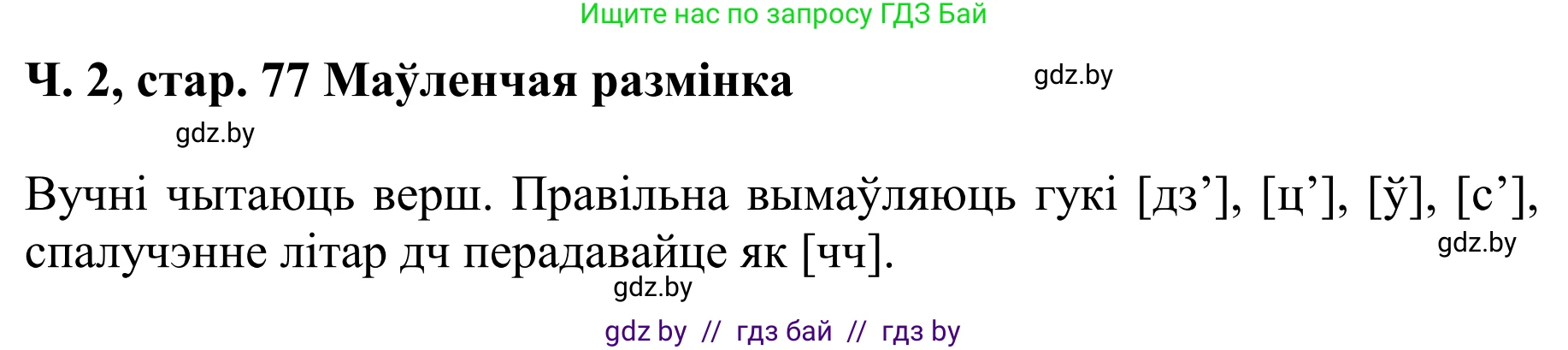 Ищите нас по запросу ГДЗ Бай

Ч. 2, стар. 77 Маўленчая размінка

gdz.by

gdz.by

Вучні чытаюць верш. Правільна вымаўляюць гукі [дз’], [ц’], [ў], [с’], спалучэнне літар дч перадавайце як [чч].

gdz.by

gdz.by

gdz by // гдз бай // гдз by